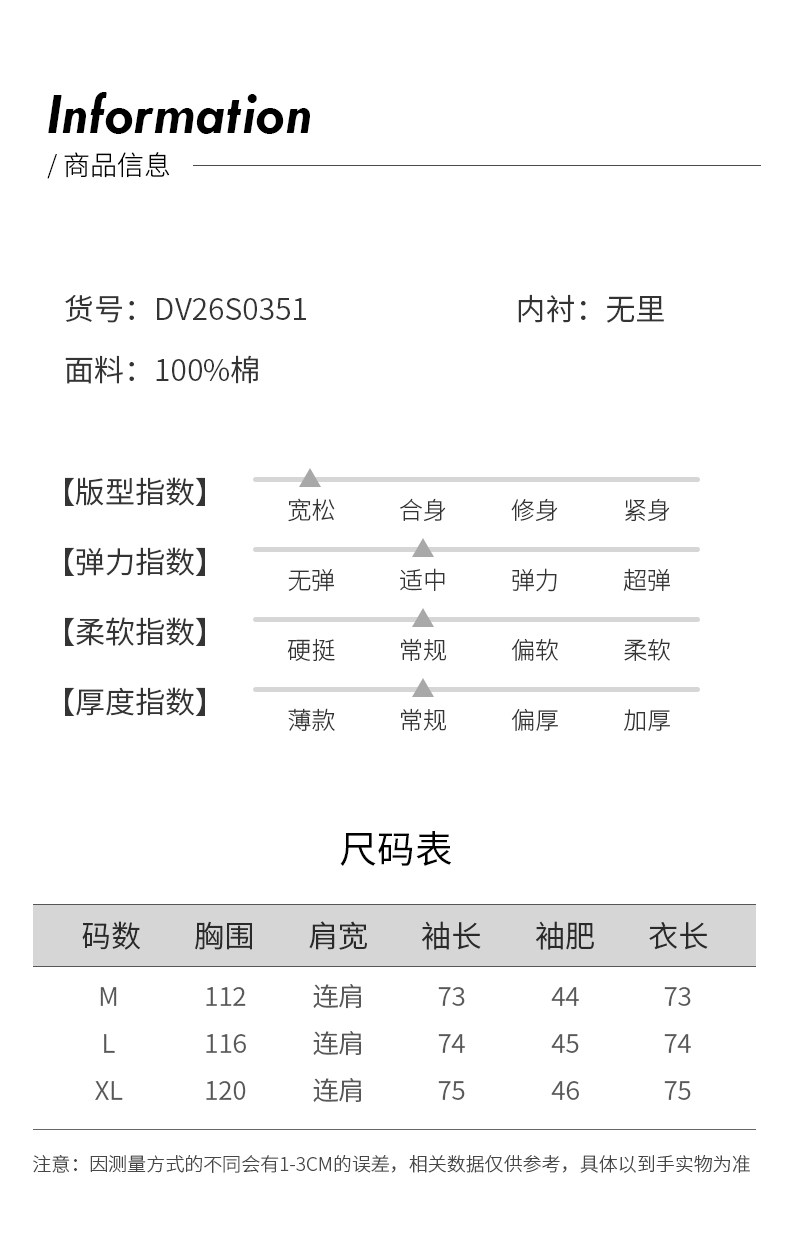 Information
/ 商品信息

货号：DV26S0351 内衬：无里
面料：100%棉

【版型指数】 宽松 合身 修身 紧身
【弹力指数】 无弹 适中 弹力 超弹
【柔软指数】 硬挺 常规 偏软 柔软
【厚度指数】 薄款 常规 偏厚 加厚

尺码表

| 码数 | 胸围 | 肩宽 | 袖长 | 袖肥 | 衣长 |
|---|---|---|---|---|---|
| M | 112 | 连肩 | 73 | 44 | 73 |
| L | 116 | 连肩 | 74 | 45 | 74 |
| XL | 120 | 连肩 | 75 | 46 | 75 |

注意：因测量方式的不同会有1-3CM的误差，相关数据仅供参考，具体以到手实物为准